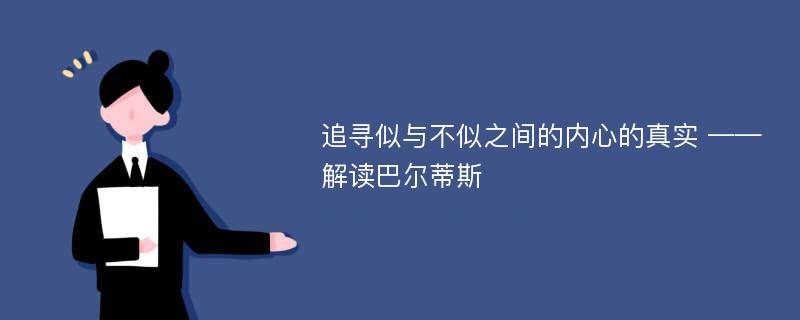 追寻似与不似之间的内心的真实 ——解读巴尔蒂斯